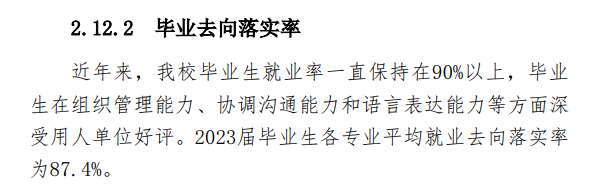 2.12.2 毕业去向落实率

近年来，我校毕业生就业率一直保持在90%以上，毕业生在组织管理能力、协调沟通能力和语言表达能力等方面深受用人单位好评。2023届毕业生各专业平均就业去向落实率为87.4%。